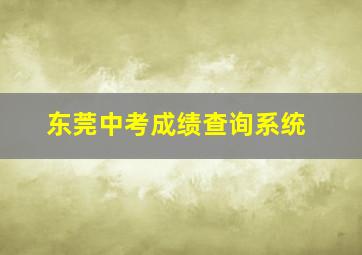 东莞中考成绩查询系统